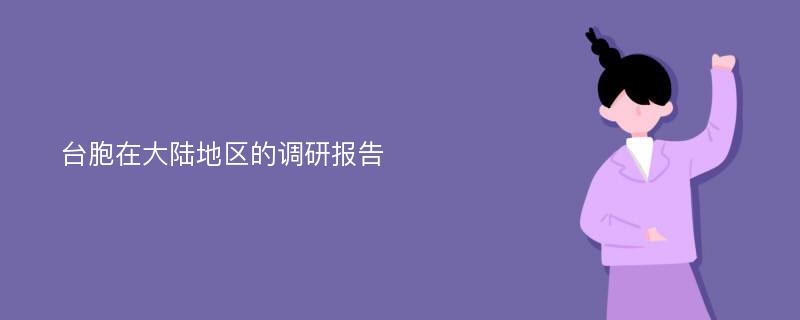 台胞在大陆地区的调研报告